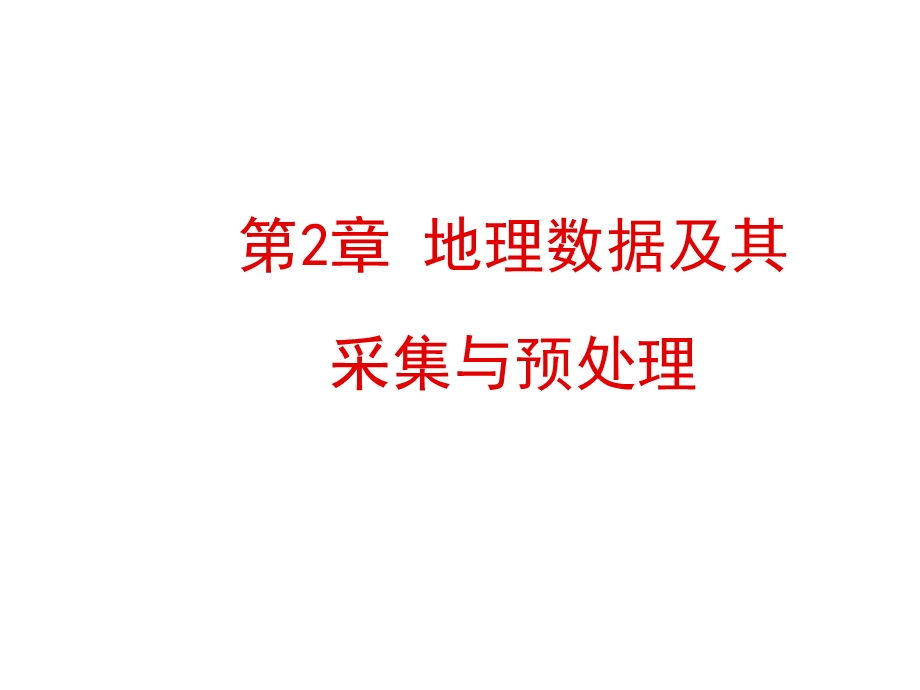 第2章 地理数据及其采集与预处理